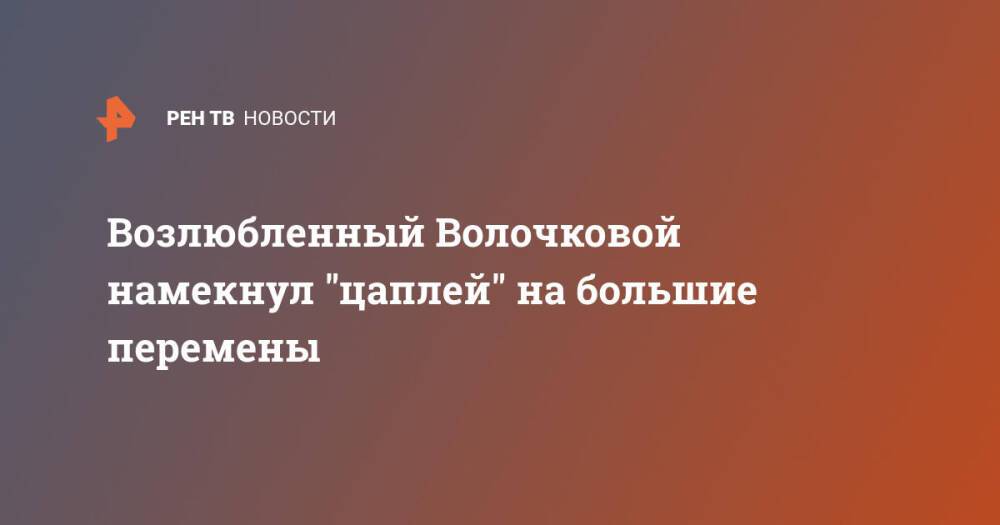 РЕН ТВ НОВОСТИ

Возлюбленный Волочковой намекнул "цаплей" на большие перемены